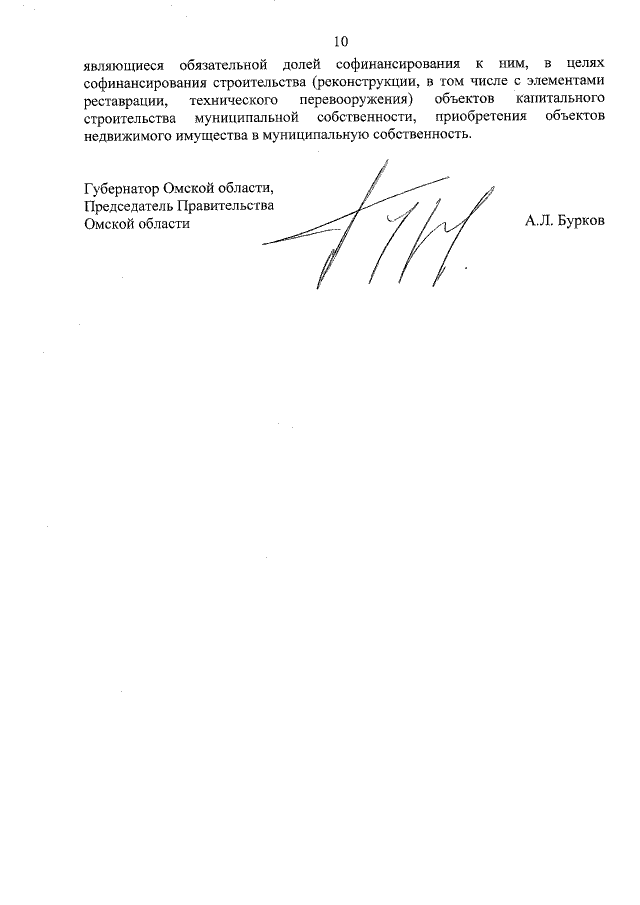 10

являющиеся обязательной долей софинансирования к ним, в целях софинансирования строительства (реконструкции, в том числе с элементами реставрации, технического перевооружения) объектов капитального строительства муниципальной собственности, приобретения объектов недвижимого имущества в муниципальную собственность.

Губернатор Омской области,
Председатель Правительства
Омской области

А.Л. Бурков